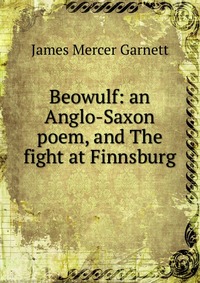 James Mercer Garnett

Beowulf: an Anglo-Saxon poem, and The fight at Finnsburg